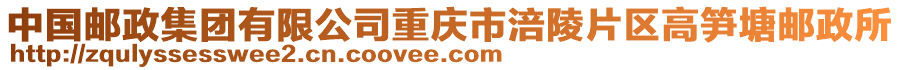 中国邮政集团有限公司重庆市涪陵片区高笋塘邮政所
http://zqulyssesswee2.cn.coovee.com